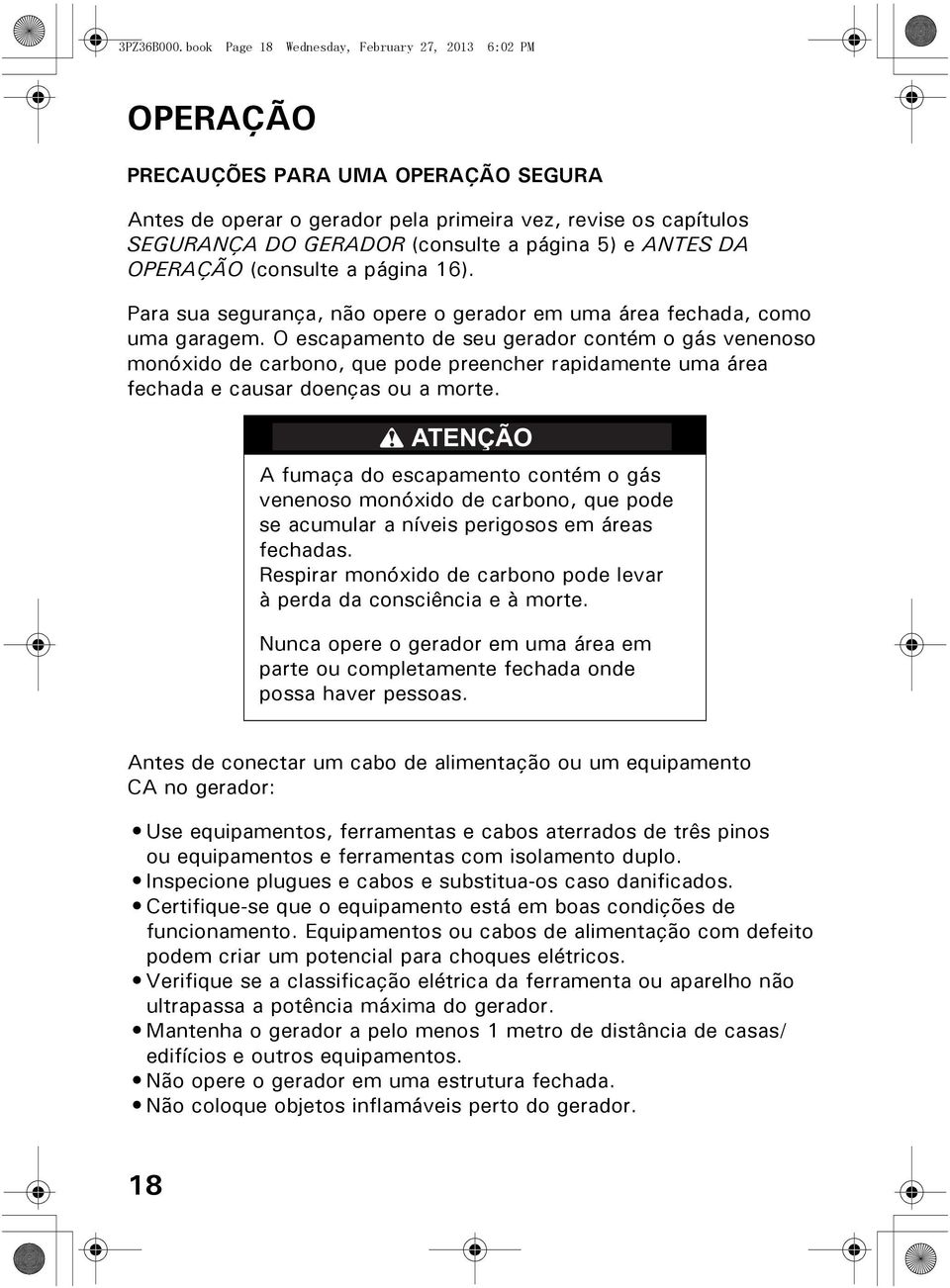 3PZ36B000.book Page 18 Wednesday, February 27, 2013 6:02 PM

OPERAÇÃO

PRECAUÇÕES PARA UMA OPERAÇÃO SEGURA

Antes de operar o gerador pela primeira vez, revise os capítulos SEGURANÇA DO GERADOR (consulte a página 5) e ANTES DA OPERAÇÃO (consulte a página 16).

Para sua segurança, não opere o gerador em uma área fechada, como uma garagem. O escapamento de seu gerador contém o gás venenoso monóxido de carbono, que pode preencher rapidamente uma área fechada e causar doenças ou a morte.

ATENÇÃO

A fumaça do escapamento contém o gás venenoso monóxido de carbono, que pode se acumular a níveis perigosos em áreas fechadas.
Respirar monóxido de carbono pode levar à perda da consciência e à morte.

Nunca opere o gerador em uma área em parte ou completamente fechada onde possa haver pessoas.

Antes de conectar um cabo de alimentação ou um equipamento CA no gerador:

• Use equipamentos, ferramentas e cabos aterrados de três pinos ou equipamentos e ferramentas com isolamento duplo.
• Inspecione plugues e cabos e substitua-os caso danificados.
• Certifique-se que o equipamento está em boas condições de funcionamento. Equipamentos ou cabos de alimentação com defeito podem criar um potencial para choques elétricos.
• Verifique se a classificação elétrica da ferramenta ou aparelho não ultrapassa a potência máxima do gerador.
• Mantenha o gerador a pelo menos 1 metro de distância de casas/ edifícios e outros equipamentos.
• Não opere o gerador em uma estrutura fechada.
• Não coloque objetos inflamáveis perto do gerador.

18